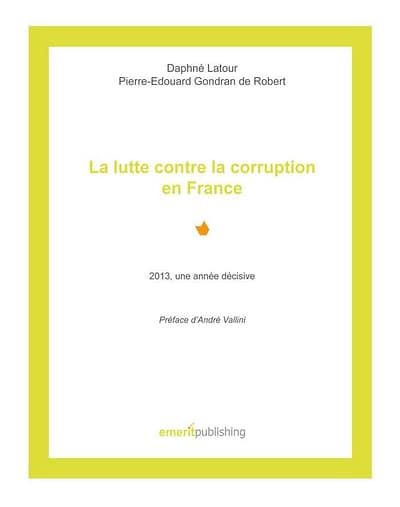 Daphné Latour
Pierre-Edouard Gondran de Robert

La lutte contre la corruption en France

2013, une année décisive

Préface d'André Vallini

emeritpublishing